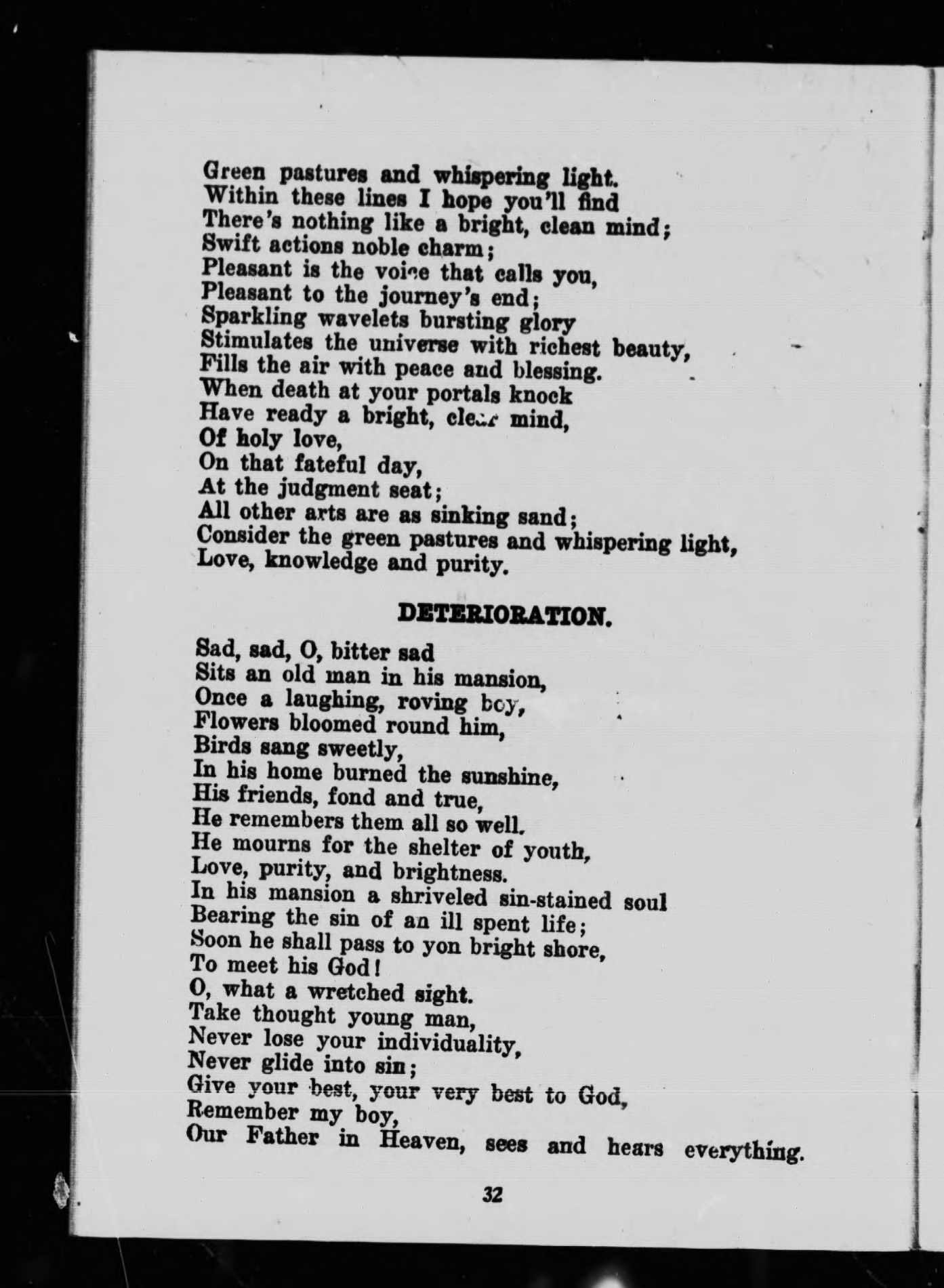 Green pastures and whispering light.
Within these lines I hope you'll find
There's nothing like a bright, clean mind;
Swift actions noble charm;
Pleasant is the voice that calls you,
Pleasant to the journey's end;
Sparkling wavelets bursting glory
Stimulates the universe with richest beauty,
Fills the air with peace and blessing.
When death at your portals knock
Have ready a bright, clear mind,
Of holy love,
On that fateful day,
At the judgment seat;
All other arts are as sinking sand;
Consider the green pastures and whispering light,
Love, knowledge and purity.

DETERIORATION.

Sad, sad, O, bitter sad
Sits an old man in his mansion,
Once a laughing, roving boy,
Flowers bloomed round him,
Birds sang sweetly,
In his home burned the sunshine,
His friends, fond and true,
He remembers them all so well.
He mourns for the shelter of youth,
Love, purity, and brightness.
In his mansion a shriveled sin-stained soul
Bearing the sin of an ill spent life;
Soon he shall pass to yon bright shore,
To meet his God!
O, what a wretched sight.
Take thought young man,
Never lose your individuality,
Never glide into sin;
Give your best, your very best to God,
Remember my boy,
Our Father in Heaven, sees and hears everything.

32